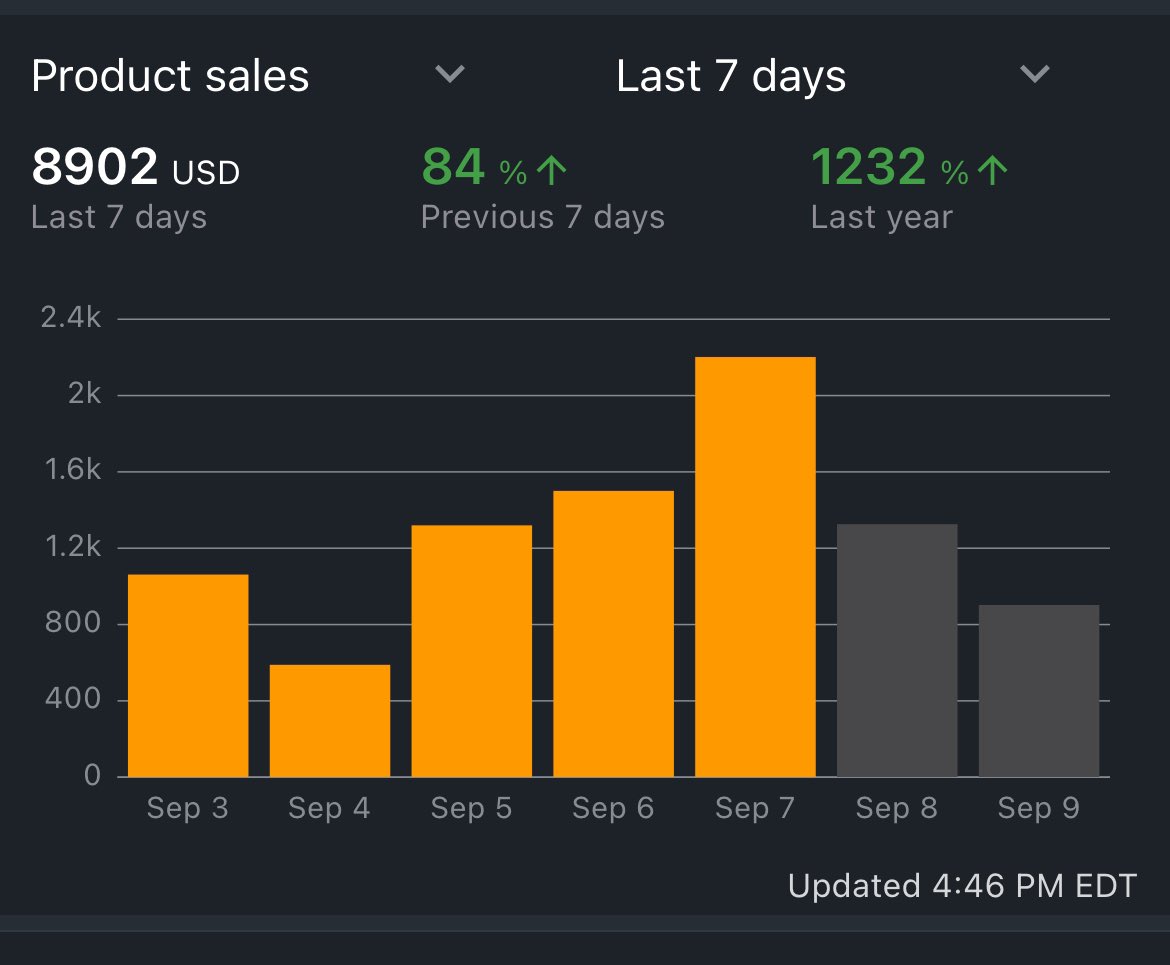 Product sales
Last 7 days

8902 USD
Last 7 days

84 % ↑
Previous 7 days

1232 % ↑
Last year

2.4k
2k
1.6k
1.2k
800
400
0

Sep 3
Sep 4
Sep 5
Sep 6
Sep 7
Sep 8
Sep 9

Updated 4:46 PM EDT